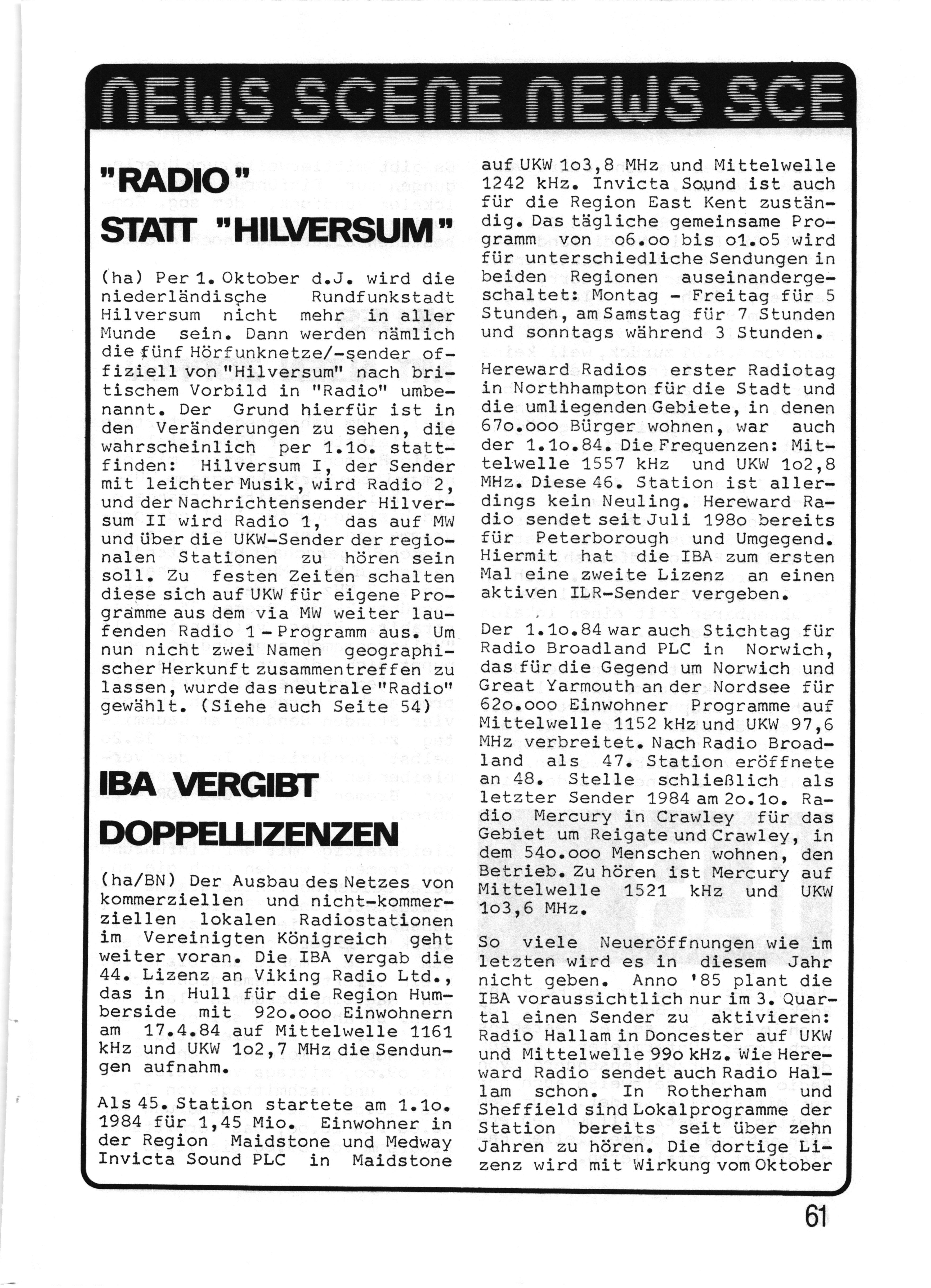 NEWS SCENE NEWS SCE

"RADIO" STATT "HILVERSUM"

(ha) Per 1. Oktober d.J. wird die niederländische Rundfunkstadt Hilversum nicht mehr in aller Munde sein. Dann werden nämlich die fünf Hörfunknetze/-sender offiziell von "Hilversum" nach britischem Vorbild in "Radio" umbenannt. Der Grund hierfür ist in den Veränderungen zu sehen, die wahrscheinlich per 1.1o. stattfinden: Hilversum I, der Sender mit leichter Musik, wird Radio 2, und der Nachrichtensender Hilversum II wird Radio 1, das auf MW und über die UKW-Sender der regionalen Stationen zu hören sein soll. Zu festen Zeiten schalten diese sich auf UKW für eigene Programme aus dem via MW weiter laufenden Radio 1 - Programm aus. Um nun nicht zwei Namen geographischer Herkunft zusammentreffen zu lassen, wurde das neutrale "Radio" gewählt. (Siehe auch Seite 54)

IBA VERGIBT DOPPELLIZENZEN

(ha/BN) Der Ausbau des Netzes von kommerziellen und nicht-kommerziellen lokalen Radiostationen im Vereinigten Königreich geht weiter voran. Die IBA vergab die 44. Lizenz an Viking Radio Ltd., das in Hull für die Region Humberside mit 92o.ooo Einwohnern am 17.4.84 auf Mittelwelle 1161 kHz und UKW 1o2,7 MHz die Sendungen aufnahm.

Als 45. Station startete am 1.1o. 1984 für 1,45 Mio. Einwohner in der Region Maidstone und Medway Invicta Sound PLC in Maidstone auf UKW 1o3,8 MHz und Mittelwelle 1242 kHz. Invicta Sound ist auch für die Region East Kent zuständig. Das tägliche gemeinsame Programm von o6.oo bis o1.o5 wird für unterschiedliche Sendungen in beiden Regionen auseinandergeschaltet: Montag - Freitag für 5 Stunden, am Samstag für 7 Stunden und sonntags während 3 Stunden.

Hereward Radios erster Radiotag in Northhampton für die Stadt und die umliegenden Gebiete, in denen 67o.ooo Bürger wohnen, war auch der 1.1o.84. Die Frequenzen: Mittelwelle 1557 kHz und UKW 1o2,8 MHz. Diese 46. Station ist allerdings kein Neuling. Hereward Radio sendet seit Juli 198o bereits für Peterborough und Umgegend. Hiermit hat die IBA zum ersten Mal eine zweite Lizenz an einen aktiven ILR-Sender vergeben.

Der 1.1o.84 war auch Stichtag für Radio Broadland PLC in Norwich, das für die Gegend um Norwich und Great Yarmouth an der Nordsee für 62o.ooo Einwohner Programme auf Mittelwelle 1152 kHz und UKW 97,6 MHz verbreitet. Nach Radio Broadland als 47. Station eröffnete an 48. Stelle schließlich als letzter Sender 1984 am 2o.1o. Radio Mercury in Crawley für das Gebiet um Reigate und Crawley, in dem 54o.ooo Menschen wohnen, den Betrieb. Zu hören ist Mercury auf Mittelwelle 1521 kHz und UKW 1o3,6 MHz.

So viele Neueröffnungen wie im letzten wird es in diesem Jahr nicht geben. Anno '85 plant die IBA voraussichtlich nur im 3. Quartal einen Sender zu aktivieren: Radio Hallam in Doncester auf UKW und Mittelwelle 99o kHz. Wie Hereward Radio sendet auch Radio Hallam schon. In Rotherham und Sheffield sind Lokalprogramme der Station bereits seit über zehn Jahren zu hören. Die dortige Lizenz wird mit Wirkung vom Oktober

61